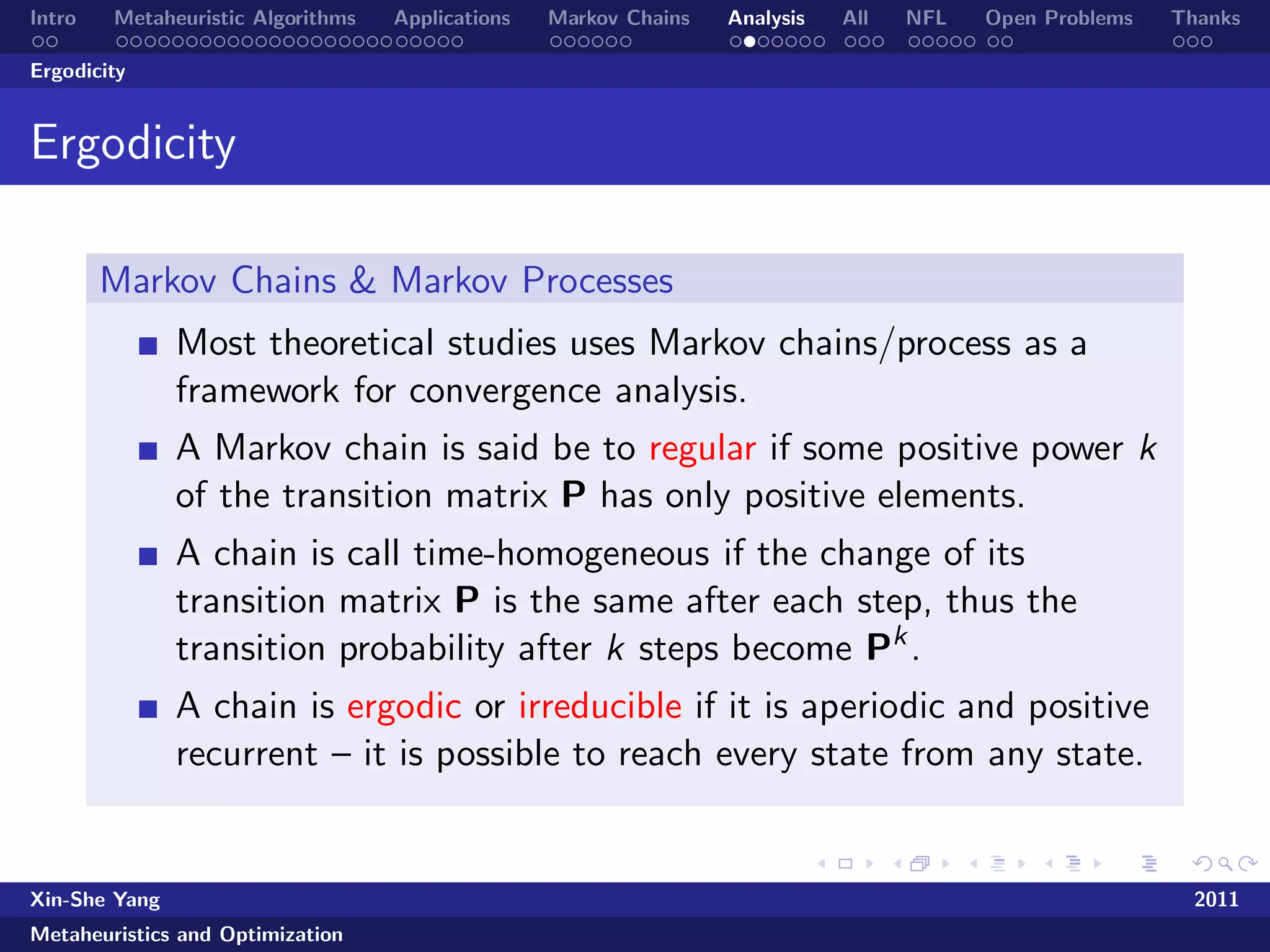 Intro Metaheuristic Algorithms Applications Markov Chains Analysis All NFL Open Problems Thanks

Ergodicity

Ergodicity

Markov Chains & Markov Processes

Most theoretical studies uses Markov chains/process as a framework for convergence analysis.

A Markov chain is said be to regular if some positive power $k$ of the transition matrix $\mathbf{P}$ has only positive elements.

A chain is call time-homogeneous if the change of its transition matrix $\mathbf{P}$ is the same after each step, thus the transition probability after $k$ steps become $\mathbf{P}^k$.

A chain is ergodic or irreducible if it is aperiodic and positive recurrent – it is possible to reach every state from any state.

Xin-She Yang 2011

Metaheuristics and Optimization